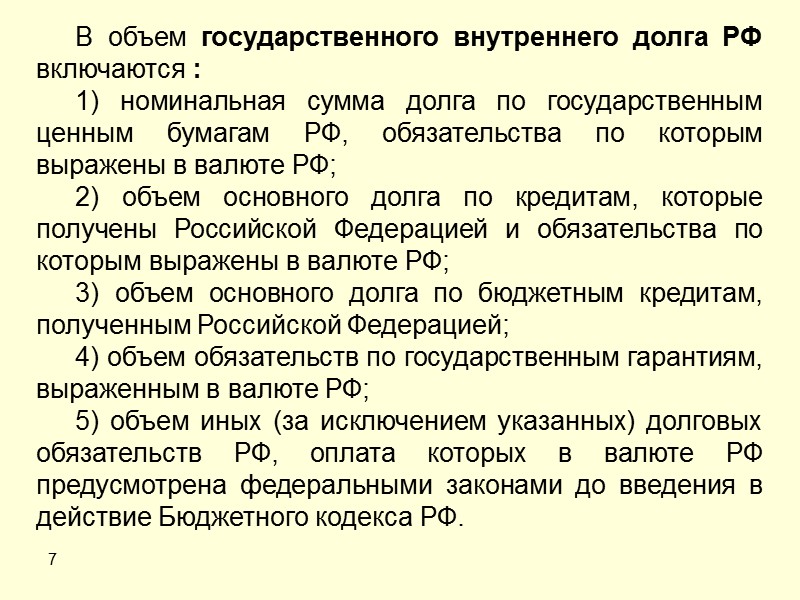 В объем государственного внутреннего долга РФ включаются :

1) номинальная сумма долга по государственным ценным бумагам РФ, обязательства по которым выражены в валюте РФ;

2) объем основного долга по кредитам, которые получены Российской Федерацией и обязательства по которым выражены в валюте РФ;

3) объем основного долга по бюджетным кредитам, полученным Российской Федерацией;

4) объем обязательств по государственным гарантиям, выраженным в валюте РФ;

5) объем иных (за исключением указанных) долговых обязательств РФ, оплата которых в валюте РФ предусмотрена федеральными законами до введения в действие Бюджетного кодекса РФ.

7